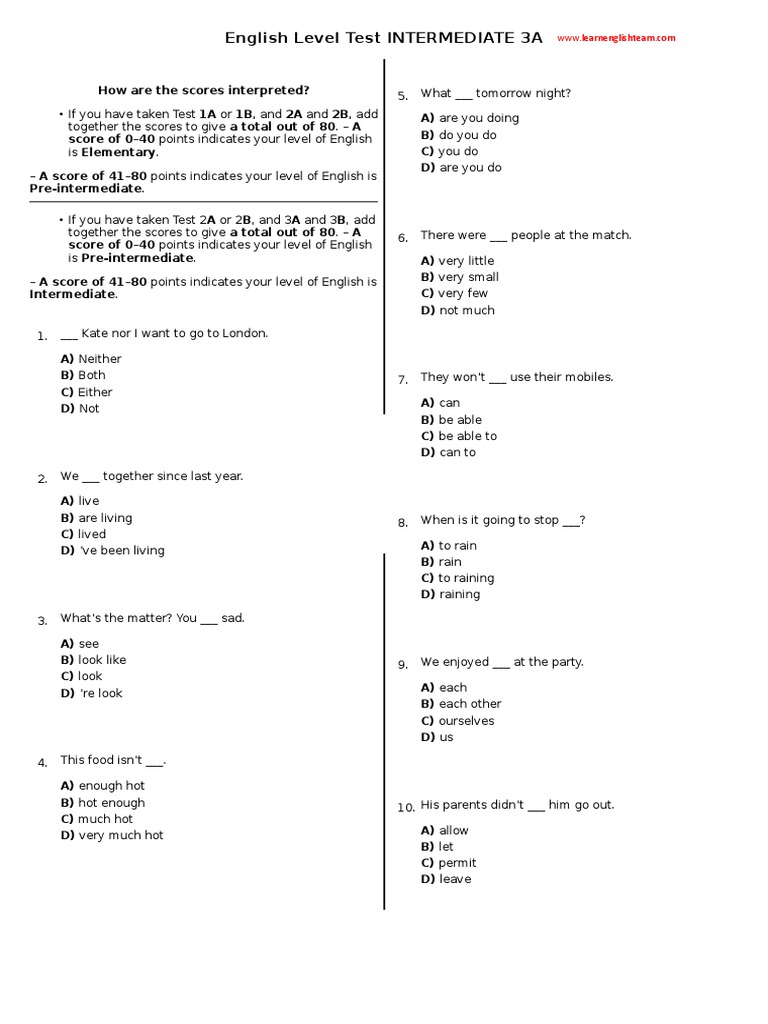 English Level Test INTERMEDIATE 3A www.learnenglishteam.com

How are the scores interpreted?

• If you have taken Test 1A or 1B, and 2A and 2B, add together the scores to give a total out of 80. – A score of 0–40 points indicates your level of English is Elementary.

– A score of 41–80 points indicates your level of English is Pre-intermediate.

• If you have taken Test 2A or 2B, and 3A and 3B, add together the scores to give a total out of 80. – A score of 0–40 points indicates your level of English is Pre-intermediate.

– A score of 41–80 points indicates your level of English is Intermediate.

1. ___ Kate nor I want to go to London.

A) Neither
B) Both
C) Either
D) Not

2. We ___ together since last year.

A) live
B) are living
C) lived
D) 've been living

3. What's the matter? You ___ sad.

A) see
B) look like
C) look
D) 're look

4. This food isn't ___.

A) enough hot
B) hot enough
C) much hot
D) very much hot

5. What ___ tomorrow night?

A) are you doing
B) do you do
C) you do
D) are you do

6. There were ___ people at the match.

A) very little
B) very small
C) very few
D) not much

7. They won't ___ use their mobiles.

A) can
B) be able
C) be able to
D) can to

8. When is it going to stop ___?

A) to rain
B) rain
C) to raining
D) raining

9. We enjoyed ___ at the party.

A) each
B) each other
C) ourselves
D) us

10. His parents didn't ___ him go out.

A) allow
B) let
C) permit
D) leave